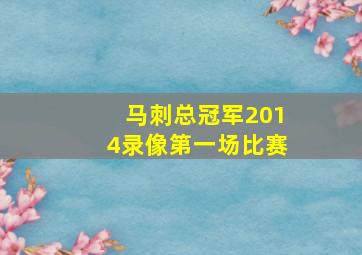 马刺总冠军2014录像第一场比赛